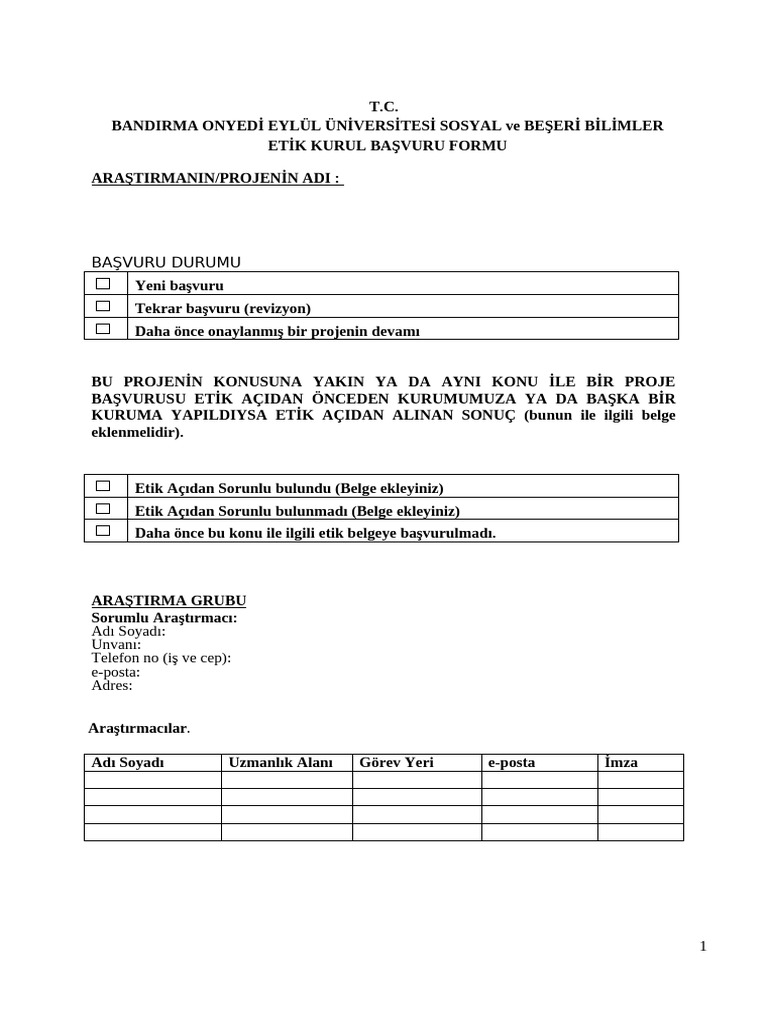 T.C.
BANDIRMA ONYEDİ EYLÜL ÜNİVERSİTESİ SOSYAL ve BEŞERİ BİLİMLER
ETİK KURUL BAŞVURU FORMU

ARAŞTIRMANIN/PROJENİN ADI :

BAŞVURU DURUMU

| | |
|---|---|
| ☐ | Yeni başvuru |
| ☐ | Tekrar başvuru (revizyon) |
| ☐ | Daha önce onaylanmış bir projenin devamı |

BU PROJENİN KONUSUNA YAKIN YA DA AYNI KONU İLE BİR PROJE BAŞVURUSU ETİK AÇIDAN ÖNCEDEN KURUMUMUZA YA DA BAŞKA BİR KURUMA YAPILDIYSA ETİK AÇIDAN ALINAN SONUÇ (bunun ile ilgili belge eklenmelidir).

| | |
|---|---|
| ☐ | Etik Açıdan Sorunlu bulundu (Belge ekleyiniz) |
| ☐ | Etik Açıdan Sorunlu bulunmadı (Belge ekleyiniz) |
| ☐ | Daha önce bu konu ile ilgili etik belgeye başvurulmadı. |

ARAŞTIRMA GRUBU
Sorumlu Araştırmacı:
Adı Soyadı:
Unvanı:
Telefon no (iş ve cep):
e-posta:
Adres:

Araştırmacılar.

| Adı Soyadı | Uzmanlık Alanı | Görev Yeri | e-posta | İmza |
|---|---|---|---|---|
| | | | | |
| | | | | |
| | | | | |
| | | | | |

1